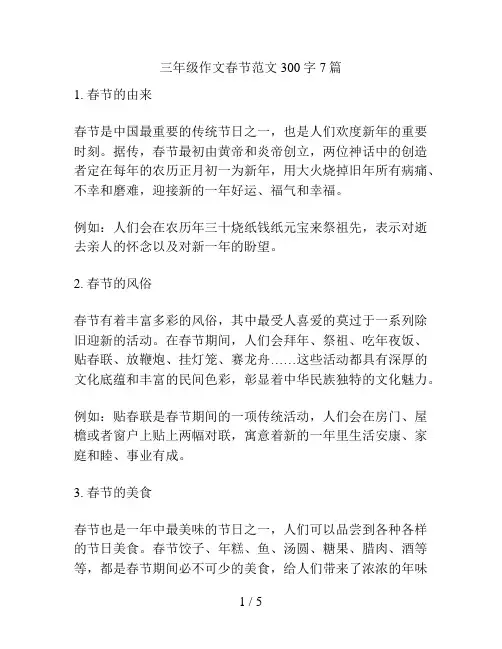 三年级作文春节范文 300 字 7 篇

1. 春节的由来

春节是中国最重要的传统节日之一，也是人们欢度新年的重要时刻。据传，春节最初由黄帝和炎帝创立，两位神话中的创造者定在每年的农历正月初一为新年，用大火烧掉旧年所有病痛、不幸和磨难，迎接新的一年好运、福气和幸福。

例如：人们会在农历年三十烧纸钱纸元宝来祭祖先，表示对逝去亲人的怀念以及对新一年的盼望。

2. 春节的风俗

春节有着丰富多彩的风俗，其中最受人喜爱的莫过于一系列除旧迎新的活动。在春节期间，人们会拜年、祭祖、吃年夜饭、贴春联、放鞭炮、挂灯笼、赛龙舟……这些活动都具有深厚的文化底蕴和丰富的民间色彩，彰显着中华民族独特的文化魅力。

例如：贴春联是春节期间的一项传统活动，人们会在房门、屋檐或者窗户上贴上两幅对联，寓意着新的一年里生活安康、家庭和睦、事业有成。

3. 春节的美食

春节也是一年中最美味的节日之一，人们可以品尝到各种各样的节日美食。春节饺子、年糕、鱼、汤圆、糖果、腊肉、酒等等，都是春节期间必不可少的美食，给人们带来了浓浓的年味

1 / 5